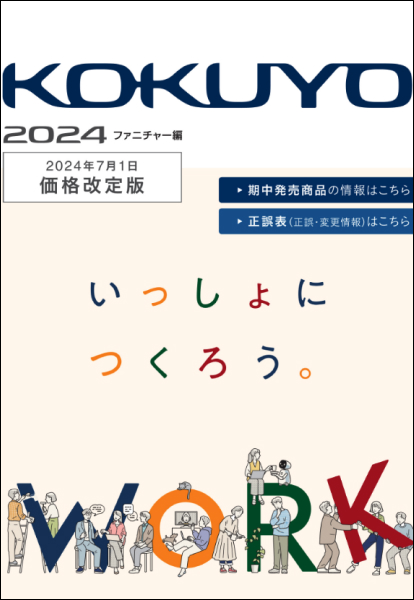 KOKUYO

2024 ファニチャー編

2024年7月1日
価格改定版

▸ 期中発売商品の情報はこちら

▸ 正誤表(正誤・変更情報)はこちら

いっしょに
つくろう。

WORK